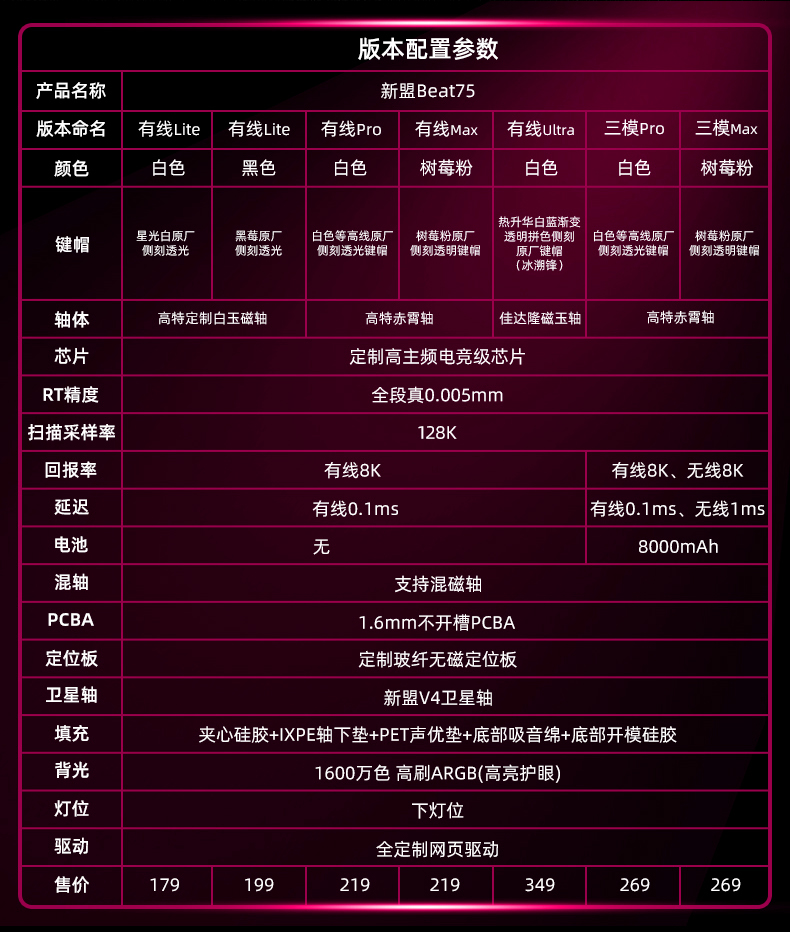 版本配置参数

| 产品名称 | 新盟Beat75 | | | | | | |
|---|---|---|---|---|---|---|---|
| 版本命名 | 有线Lite | 有线Lite | 有线Pro | 有线Max | 有线Ultra | 三模Pro | 三模Max |
| 颜色 | 白色 | 黑色 | 白色 | 树莓粉 | 白色 | 白色 | 树莓粉 |
| 键帽 | 星光白原厂侧刻透光 | 黑莓原厂侧刻透光 | 白色等高线原厂侧刻透光键帽 | 树莓粉原厂侧刻透明键帽 | 热升华白蓝渐变透明拼色侧刻原厂键帽（冰溯锋） | 白色等高线原厂侧刻透光键帽 | 树莓粉原厂侧刻透明键帽 |
| 轴体 | 高特定制白玉磁轴 | | 高特赤霄轴 | | 佳达隆磁玉轴 | 高特赤霄轴 | |
| 芯片 | 定制高主频电竞级芯片 | | | | | | |
| RT精度 | 全段真0.005mm | | | | | | |
| 扫描采样率 | 128K | | | | | | |
| 回报率 | 有线8K | | | | | 有线8K、无线8K | |
| 延迟 | 有线0.1ms | | | | | 有线0.1ms、无线1ms | |
| 电池 | 无 | | | | | 8000mAh | |
| 混轴 | 支持混磁轴 | | | | | | |
| PCBA | 1.6mm不开槽PCBA | | | | | | |
| 定位板 | 定制玻纤无磁定位板 | | | | | | |
| 卫星轴 | 新盟V4卫星轴 | | | | | | |
| 填充 | 夹心硅胶+IXPE轴下垫+PET声优垫+底部吸音绵+底部开模硅胶 | | | | | | |
| 背光 | 1600万色 高刷ARGB(高亮护眼) | | | | | | |
| 灯位 | 下灯位 | | | | | | |
| 驱动 | 全定制网页驱动 | | | | | | |
| 售价 | 179 | 199 | 219 | 219 | 349 | 269 | 269 |